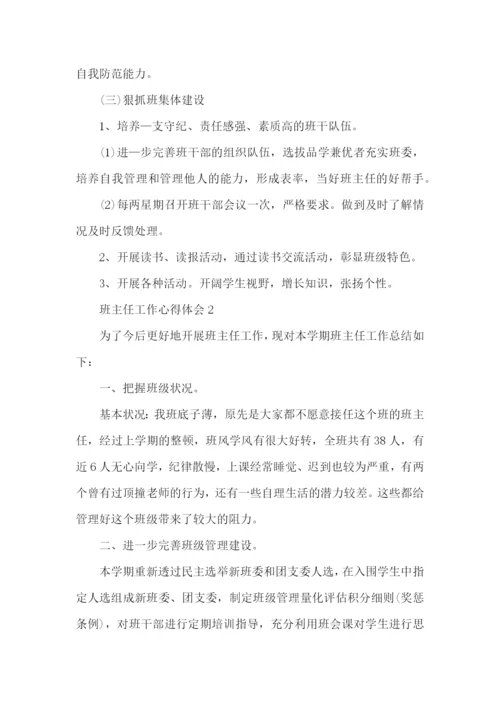 自我防范能力。

（三）狠抓班集体建设

1、培养一支守纪、责任感强、素质高的班干队伍。

⑴进一步完善班干部的组织队伍，选拔品学兼优者充实班委，培养自我管理和管理他人的能力，形成表率，当好班主任的好帮手。

⑵每两星期召开班干部会议一次，严格要求。做到及时了解情况及时反馈处理。

2、开展读书、读报活动，通过读书交流活动，彰显班级特色。

3、开展各种活动。开阔学生视野，增长知识，张扬个性。

班主任工作心得体会2

为了今后更好地开展班主任工作，现对本学期班主任工作总结如下：

一、把握班级状况。

基本状况：我班底子薄，原先是大家都不愿意接任这个班的班主任，经过上学期的整顿，班风学风有很大好转，全班共有38人，有近6人无心向学，纪律散慢，上课经常睡觉、迟到也较为严重，有两个曾有过顶撞老师的行为，还有一些自理生活的潜力较差。这些都给管理好这个班级带来了较大的阻力。

二、进一步完善班级管理建设。

本学期重新透过民主选举新班委和团支委人选，在入围学生中指定人选组成新班委、团支委，制定班级管理量化评估积分细则（奖惩条例），对班干部进行定期培训指导，充分利用班会课对学生进行思